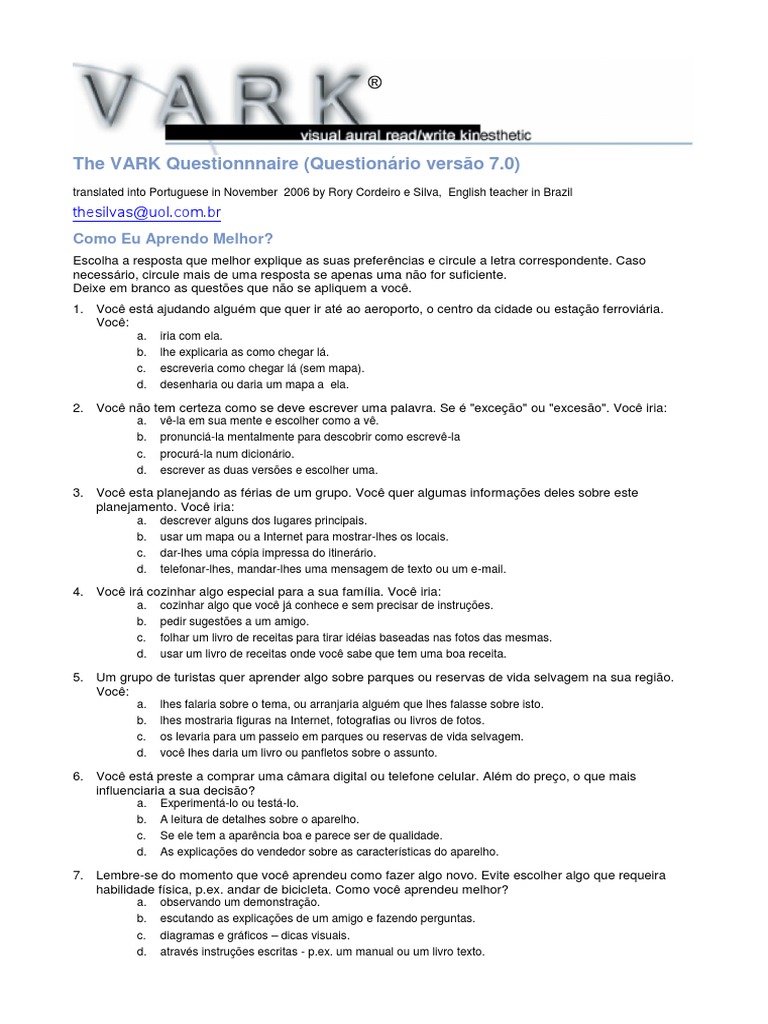 VARK®
visual aural read/write kinesthetic

The VARK Questionnnaire (Questionário versão 7.0)

translated into Portuguese in November 2006 by Rory Cordeiro e Silva, English teacher in Brazil

thesilvas@uol.com.br

Como Eu Aprendo Melhor?

Escolha a resposta que melhor explique as suas preferências e circule a letra correspondente. Caso necessário, circule mais de uma resposta se apenas uma não for suficiente.
Deixe em branco as questões que não se apliquem a você.

1. Você está ajudando alguém que quer ir até ao aeroporto, o centro da cidade ou estação ferroviária. Você:
a. iria com ela.
b. lhe explicaria as como chegar lá.
c. escreveria como chegar lá (sem mapa).
d. desenharia ou daria um mapa a ela.

2. Você não tem certeza como se deve escrever uma palavra. Se é "exceção" ou "excesão". Você iria:
a. vê-la em sua mente e escolher como a vê.
b. pronunciá-la mentalmente para descobrir como escrevê-la
c. procurá-la num dicionário.
d. escrever as duas versões e escolher uma.

3. Você esta planejando as férias de um grupo. Você quer algumas informações deles sobre este planejamento. Você iria:
a. descrever alguns dos lugares principais.
b. usar um mapa ou a Internet para mostrar-lhes os locais.
c. dar-lhes uma cópia impressa do itinerário.
d. telefonar-lhes, mandar-lhes uma mensagem de texto ou um e-mail.

4. Você irá cozinhar algo especial para a sua família. Você iria:
a. cozinhar algo que você já conhece e sem precisar de instruções.
b. pedir sugestões a um amigo.
c. folhar um livro de receitas para tirar idéias baseadas nas fotos das mesmas.
d. usar um livro de receitas onde você sabe que tem uma boa receita.

5. Um grupo de turistas quer aprender algo sobre parques ou reservas de vida selvagem na sua região. Você:
a. lhes falaria sobre o tema, ou arranjaria alguém que lhes falasse sobre isto.
b. lhes mostraria figuras na Internet, fotografias ou livros de fotos.
c. os levaria para um passeio em parques ou reservas de vida selvagem.
d. você lhes daria um livro ou panfletos sobre o assunto.

6. Você está preste a comprar uma câmara digital ou telefone celular. Além do preço, o que mais influenciaria a sua decisão?
a. Experimentá-lo ou testá-lo.
b. A leitura de detalhes sobre o aparelho.
c. Se ele tem a aparência boa e parece ser de qualidade.
d. As explicações do vendedor sobre as características do aparelho.

7. Lembre-se do momento que você aprendeu como fazer algo novo. Evite escolher algo que requeira habilidade física, p.ex. andar de bicicleta. Como você aprendeu melhor?
a. observando um demonstração.
b. escutando as explicações de um amigo e fazendo perguntas.
c. diagramas e gráficos – dicas visuais.
d. através instruções escritas - p.ex. um manual ou um livro texto.